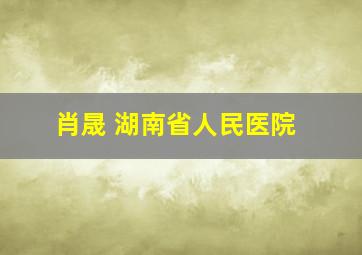 肖晟 湖南省人民医院